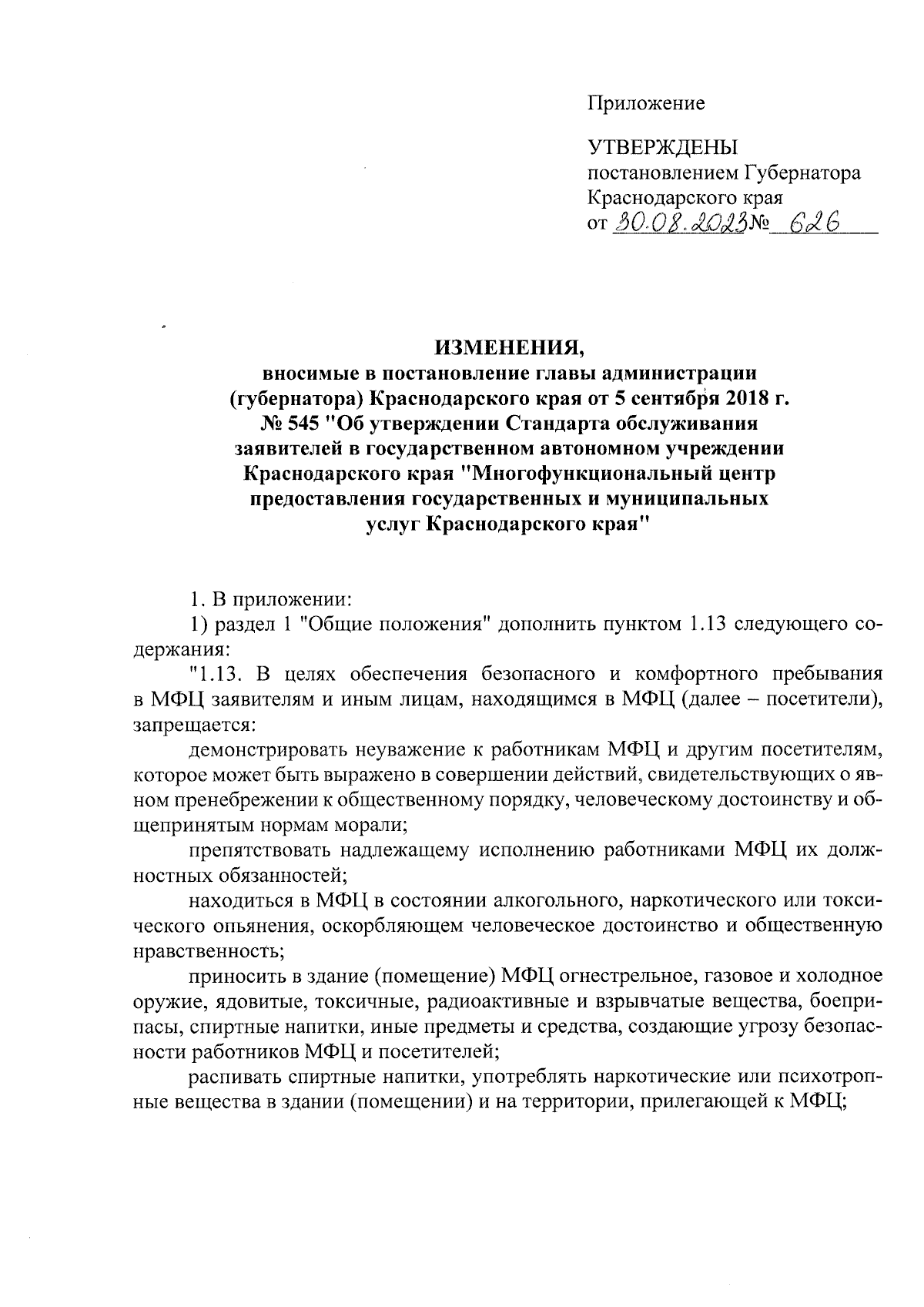 Приложение

УТВЕРЖДЕНЫ
постановлением Губернатора
Краснодарского края
от 30.08.2023 № 626

ИЗМЕНЕНИЯ,
вносимые в постановление главы администрации (губернатора) Краснодарского края от 5 сентября 2018 г. № 545 "Об утверждении Стандарта обслуживания заявителей в государственном автономном учреждении Краснодарского края "Многофункциональный центр предоставления государственных и муниципальных услуг Краснодарского края"

1. В приложении:

1) раздел 1 "Общие положения" дополнить пунктом 1.13 следующего содержания:

"1.13. В целях обеспечения безопасного и комфортного пребывания в МФЦ заявителям и иным лицам, находящимся в МФЦ (далее – посетители), запрещается:

демонстрировать неуважение к работникам МФЦ и другим посетителям, которое может быть выражено в совершении действий, свидетельствующих о явном пренебрежении к общественному порядку, человеческому достоинству и общепринятым нормам морали;

препятствовать надлежащему исполнению работниками МФЦ их должностных обязанностей;

находиться в МФЦ в состоянии алкогольного, наркотического или токсического опьянения, оскорбляющем человеческое достоинство и общественную нравственность;

приносить в здание (помещение) МФЦ огнестрельное, газовое и холодное оружие, ядовитые, токсичные, радиоактивные и взрывчатые вещества, боеприпасы, спиртные напитки, иные предметы и средства, создающие угрозу безопасности работников МФЦ и посетителей;

распивать спиртные напитки, употреблять наркотические или психотропные вещества в здании (помещении) и на территории, прилегающей к МФЦ;